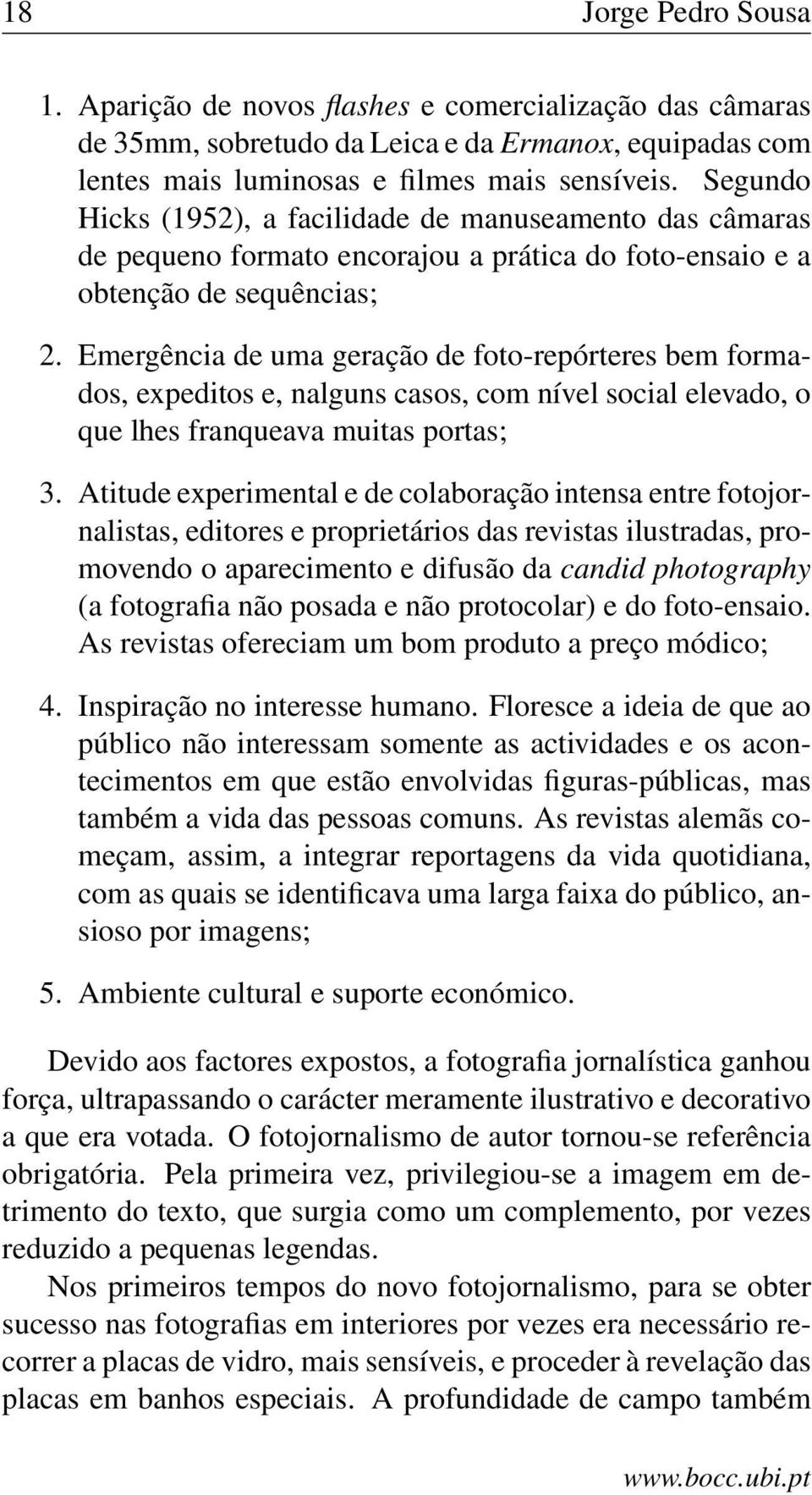 18 Jorge Pedro Sousa

1. Aparição de novos flashes e comercialização das câmaras de 35mm, sobretudo da Leica e da Ermanox, equipadas com lentes mais luminosas e filmes mais sensíveis. Segundo Hicks (1952), a facilidade de manuseamento das câmaras de pequeno formato encorajou a prática do foto-ensaio e a obtenção de sequências;

2. Emergência de uma geração de foto-repórteres bem formados, expeditos e, nalguns casos, com nível social elevado, o que lhes franqueava muitas portas;

3. Atitude experimental e de colaboração intensa entre fotojornalistas, editores e proprietários das revistas ilustradas, promovendo o aparecimento e difusão da candid photography (a fotografia não posada e não protocolar) e do foto-ensaio. As revistas ofereciam um bom produto a preço módico;

4. Inspiração no interesse humano. Floresce a ideia de que ao público não interessam somente as actividades e os acontecimentos em que estão envolvidas figuras-públicas, mas também a vida das pessoas comuns. As revistas alemãs começam, assim, a integrar reportagens da vida quotidiana, com as quais se identificava uma larga faixa do público, ansioso por imagens;

5. Ambiente cultural e suporte económico.

Devido aos factores expostos, a fotografia jornalística ganhou força, ultrapassando o carácter meramente ilustrativo e decorativo a que era votada. O fotojornalismo de autor tornou-se referência obrigatória. Pela primeira vez, privilegiou-se a imagem em detrimento do texto, que surgia como um complemento, por vezes reduzido a pequenas legendas.

Nos primeiros tempos do novo fotojornalismo, para se obter sucesso nas fotografias em interiores por vezes era necessário recorrer a placas de vidro, mais sensíveis, e proceder à revelação das placas em banhos especiais. A profundidade de campo também

www.bocc.ubi.pt